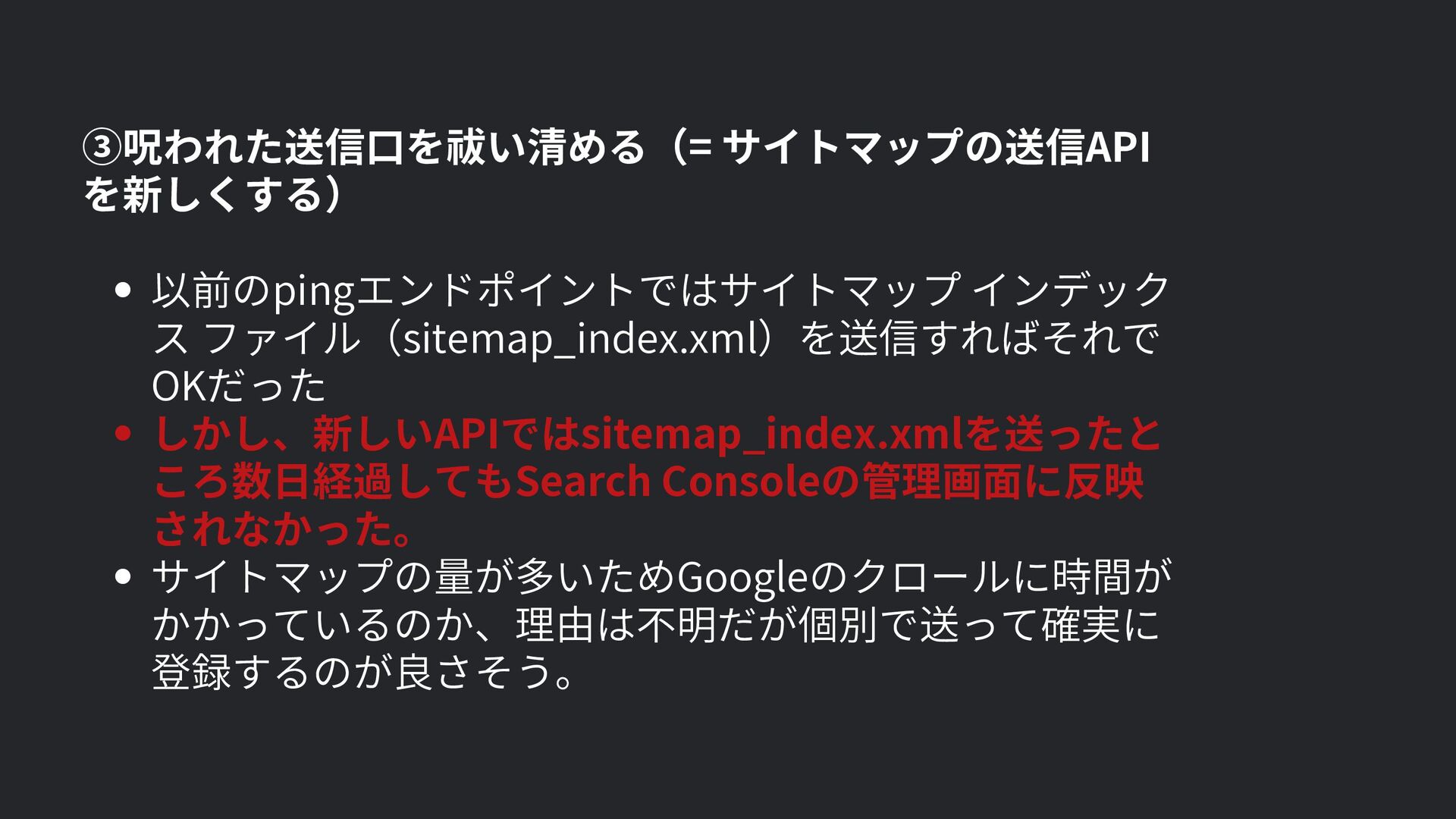 ③呪われた送信口を祓い清める（= サイトマップの送信APIを新しくする）

• 以前のpingエンドポイントではサイトマップ インデックス ファイル（sitemap_index.xml）を送信すればそれでOKだった
• しかし、新しいAPIではsitemap_index.xmlを送ったところ数日経過してもSearch Consoleの管理画面に反映されなかった。
• サイトマップの量が多いためGoogleのクロールに時間がかかっているのか、理由は不明だが個別で送って確実に登録するのが良さそう。